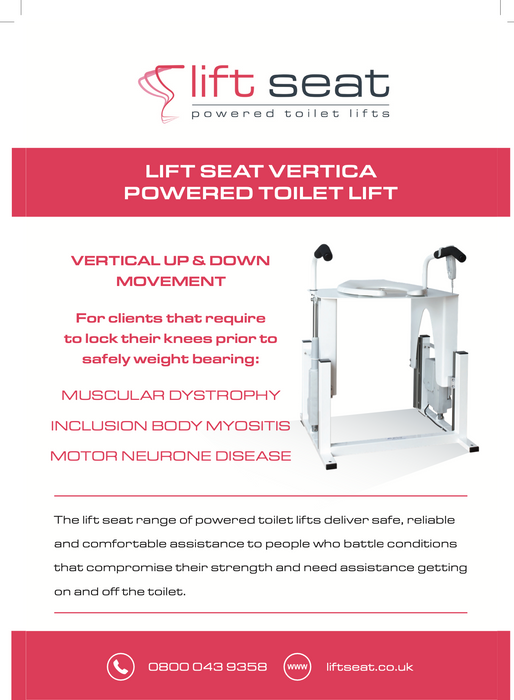 lift seat
powered toilet lifts

LIFT SEAT VERTICA
POWERED TOILET LIFT

VERTICAL UP & DOWN MOVEMENT

For clients that require to lock their knees prior to safely weight bearing:

MUSCULAR DYSTROPHY

INCLUSION BODY MYOSITIS

MOTOR NEURONE DISEASE

The lift seat range of powered toilet lifts deliver safe, reliable and comfortable assistance to people who battle conditions that compromise their strength and need assistance getting on and off the toilet.

0800 043 9358 www liftseat.co.uk